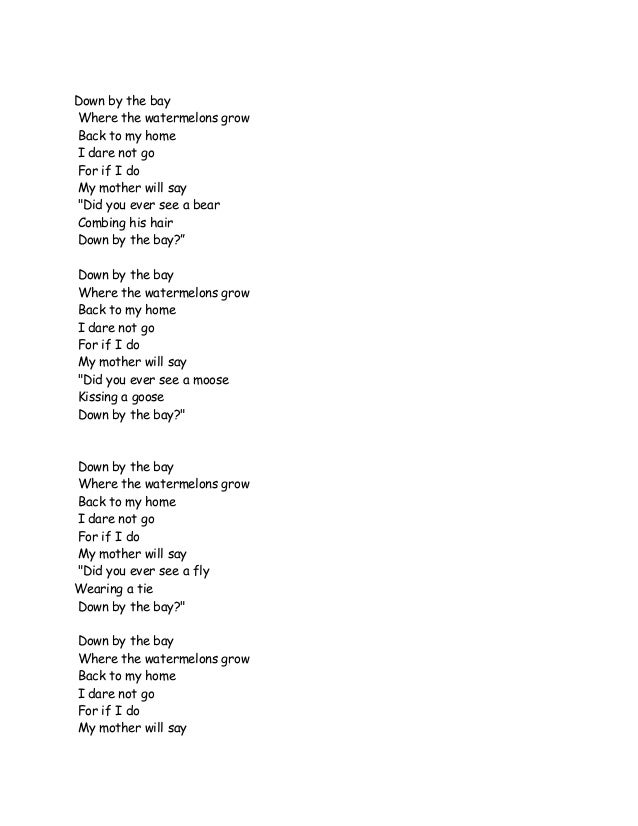 Down by the bay
Where the watermelons grow
Back to my home
I dare not go
For if I do
My mother will say
"Did you ever see a bear
Combing his hair
Down by the bay?"

Down by the bay
Where the watermelons grow
Back to my home
I dare not go
For if I do
My mother will say
"Did you ever see a moose
Kissing a goose
Down by the bay?"

Down by the bay
Where the watermelons grow
Back to my home
I dare not go
For if I do
My mother will say
"Did you ever see a fly
Wearing a tie
Down by the bay?"

Down by the bay
Where the watermelons grow
Back to my home
I dare not go
For if I do
My mother will say